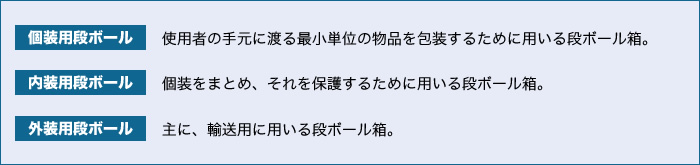 個装用段ボール　使用者の手元に渡る最小単位の物品を包装するために用いる段ボール箱。

内装用段ボール　個装をまとめ、それを保護するために用いる段ボール箱。

外装用段ボール　主に、輸送用に用いる段ボール箱。